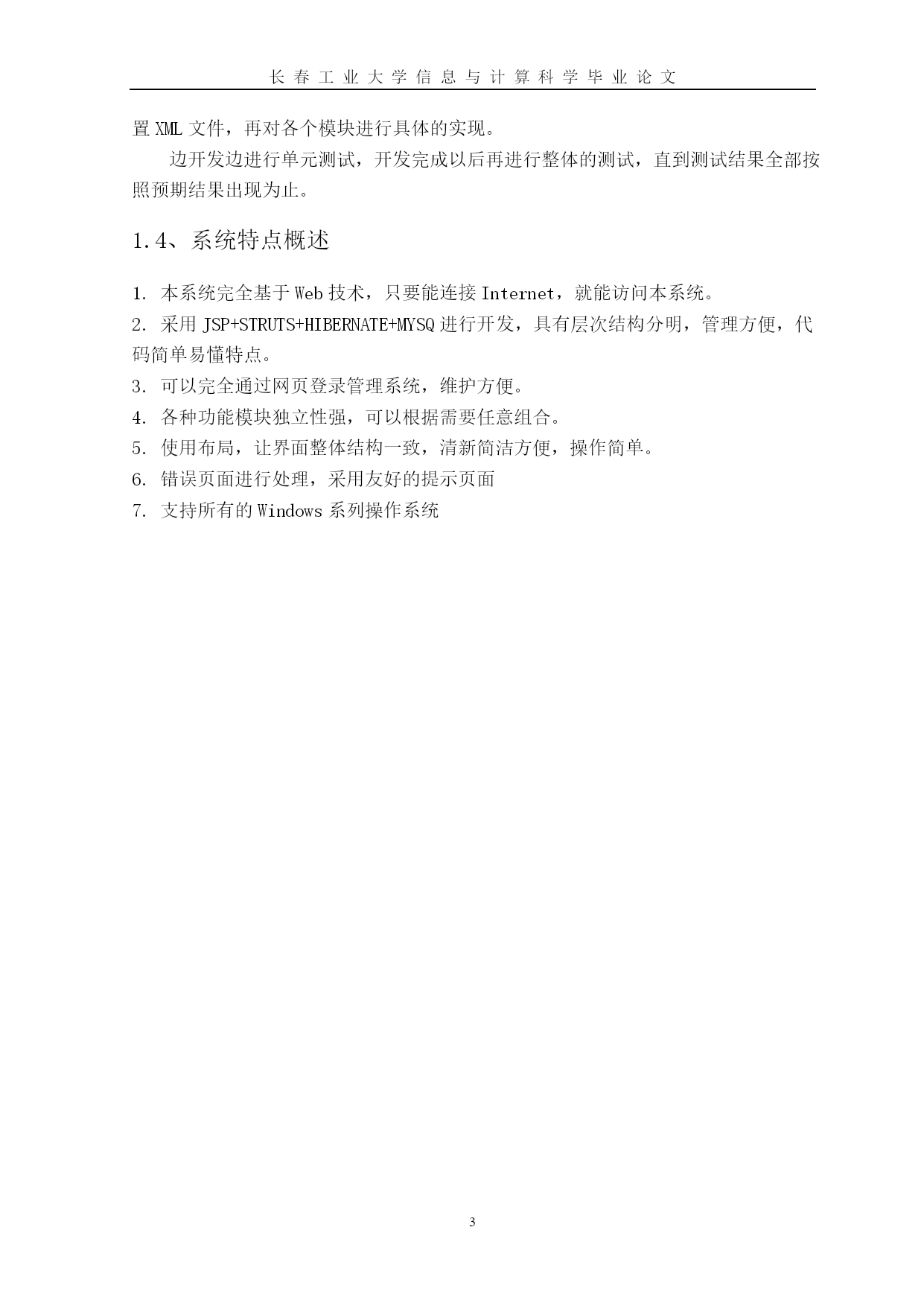 长春工业大学信息与计算科学毕业论文

置 XML 文件，再对各个模块进行具体的实现。

边开发边进行单元测试，开发完成以后再进行整体的测试，直到测试结果全部按照预期结果出现为止。

1.4、系统特点概述

1. 本系统完全基于 Web 技术，只要能连接 Internet，就能访问本系统。

2. 采用 JSP+STRUTS+HIBERNATE+MYSQ 进行开发，具有层次结构分明，管理方便，代码简单易懂特点。

3. 可以完全通过网页登录管理系统，维护方便。

4. 各种功能模块独立性强，可以根据需要任意组合。

5. 使用布局，让界面整体结构一致，清新简洁方便，操作简单。

6. 错误页面进行处理，采用友好的提示页面

7. 支持所有的 Windows 系列操作系统

3